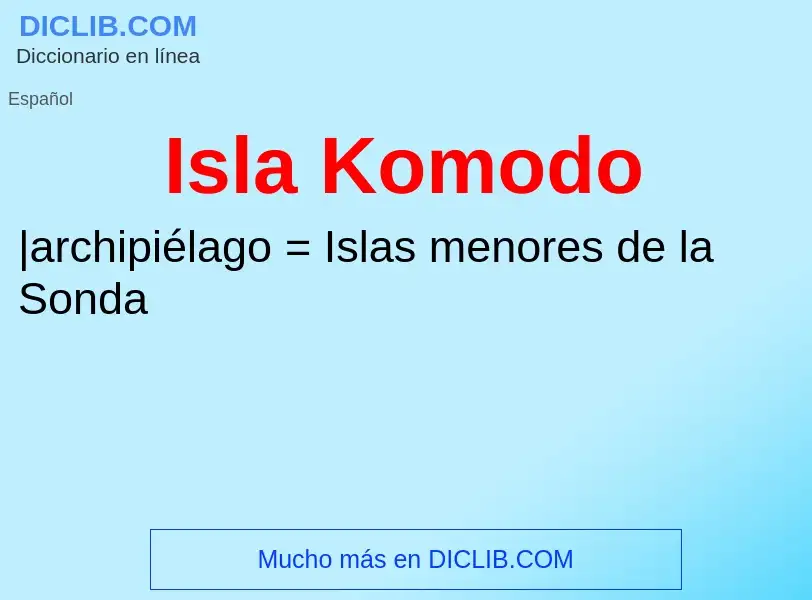 DICLIB.COM
Diccionario en línea

Español

Isla Komodo

|archipiélago = Islas menores de la Sonda

Mucho más en DICLIB.COM